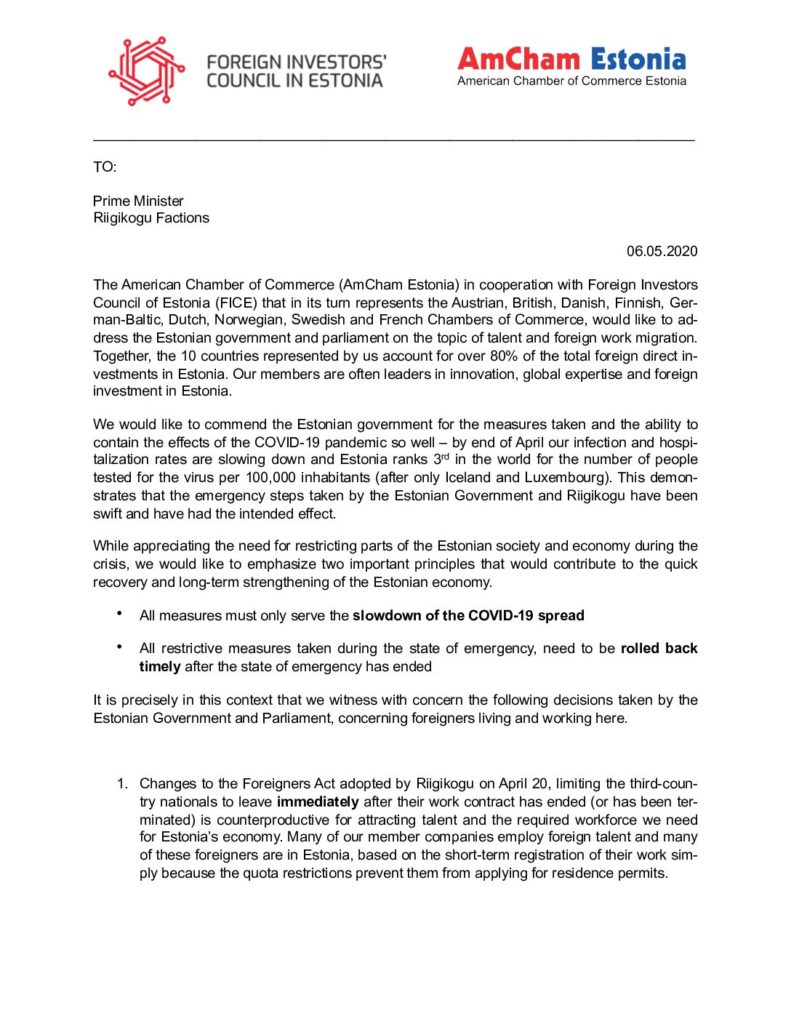 FOREIGN INVESTORS' COUNCIL IN ESTONIA

AmCham Estonia
American Chamber of Commerce Estonia

TO:

Prime Minister
Riigikogu Factions

06.05.2020

The American Chamber of Commerce (AmCham Estonia) in cooperation with Foreign Investors Council of Estonia (FICE) that in its turn represents the Austrian, British, Danish, Finnish, German-Baltic, Dutch, Norwegian, Swedish and French Chambers of Commerce, would like to address the Estonian government and parliament on the topic of talent and foreign work migration. Together, the 10 countries represented by us account for over 80% of the total foreign direct investments in Estonia. Our members are often leaders in innovation, global expertise and foreign investment in Estonia.

We would like to commend the Estonian government for the measures taken and the ability to contain the effects of the COVID-19 pandemic so well – by end of April our infection and hospitalization rates are slowing down and Estonia ranks 3$^{rd}$ in the world for the number of people tested for the virus per 100,000 inhabitants (after only Iceland and Luxembourg). This demonstrates that the emergency steps taken by the Estonian Government and Riigikogu have been swift and have had the intended effect.

While appreciating the need for restricting parts of the Estonian society and economy during the crisis, we would like to emphasize two important principles that would contribute to the quick recovery and long-term strengthening of the Estonian economy.

• All measures must only serve the slowdown of the COVID-19 spread

• All restrictive measures taken during the state of emergency, need to be rolled back timely after the state of emergency has ended

It is precisely in this context that we witness with concern the following decisions taken by the Estonian Government and Parliament, concerning foreigners living and working here.

1. Changes to the Foreigners Act adopted by Riigikogu on April 20, limiting the third-country nationals to leave immediately after their work contract has ended (or has been terminated) is counterproductive for attracting talent and the required workforce we need for Estonia's economy. Many of our member companies employ foreign talent and many of these foreigners are in Estonia, based on the short-term registration of their work simply because the quota restrictions prevent them from applying for residence permits.